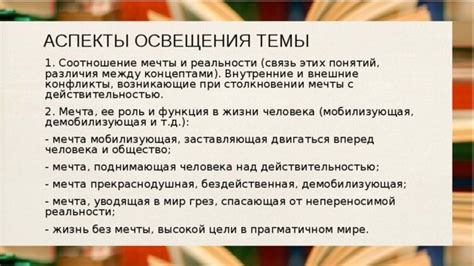 АСПЕКТЫ ОСВЕЩЕНИЯ ТЕМЫ

1. Соотношение мечты и реальности (связь этих понятий, различия между концептами). Внутренние и внешние конфликты, возникающие при столкновении мечты с действительностью.

2. Мечта, ее роль и функция в жизни человека (мобилизующая, демобилизующая и т.д.):

- мечта мобилизующая, заставляющая двигаться вперед человека и общество;

- мечта, поднимающая человека над действительностью;

- мечта прекраснодушная, бездейственная, демобилизующая;

- мечта, уводящая в мир грез, спасающая от непереносимой реальности;

- жизнь без мечты, высокой цели в прагматичном мире.